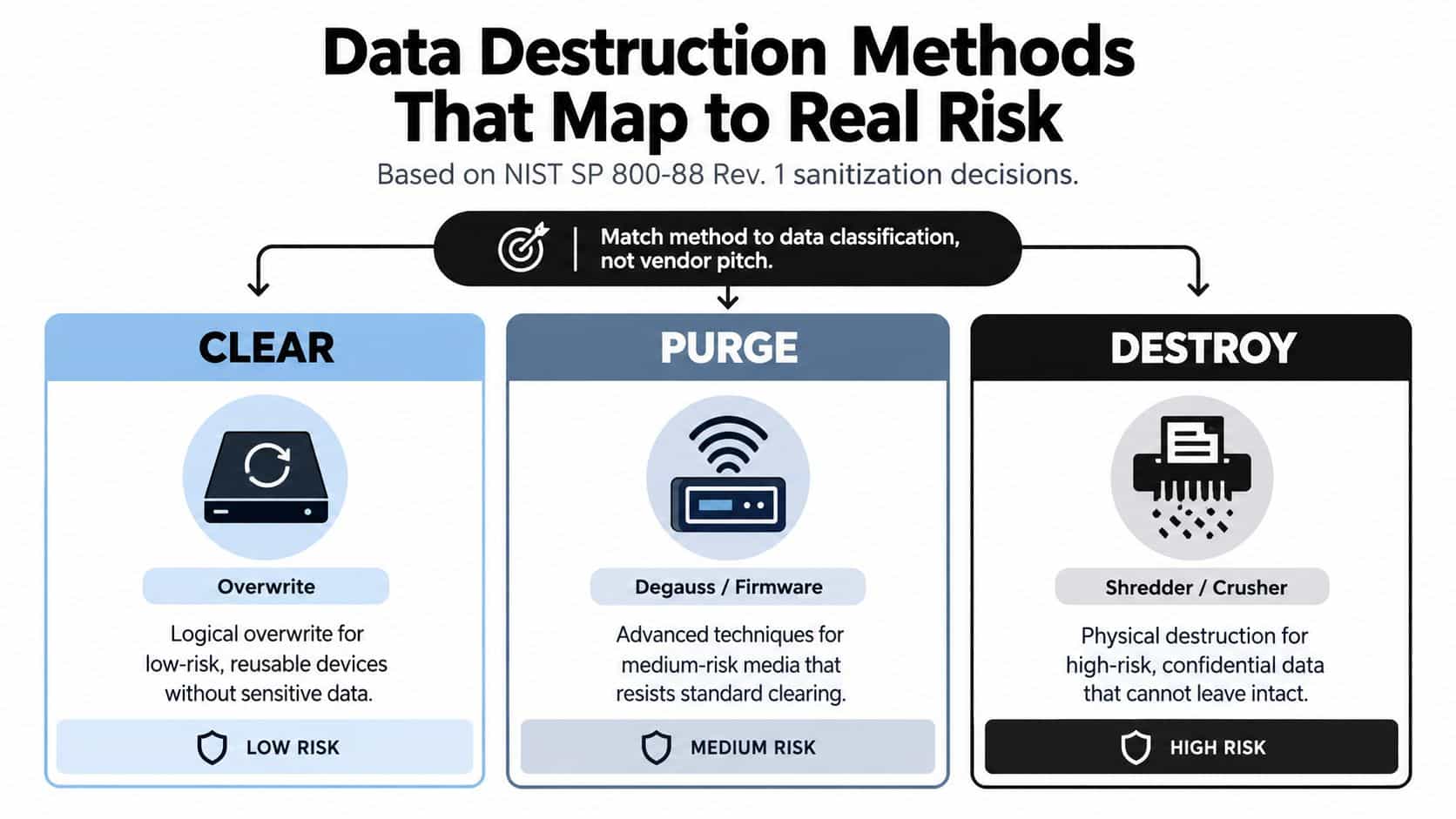 Data Destruction Methods That Map to Real Risk

Based on NIST SP 800-88 Rev. 1 sanitization decisions.

Match method to data classification, not vendor pitch.

CLEAR

Overwrite

Logical overwrite for low-risk, reusable devices without sensitive data.

LOW RISK

PURGE

Degauss / Firmware

Advanced techniques for medium-risk media that resists standard clearing.

MEDIUM RISK

DESTROY

Shredder / Crusher

Physical destruction for high-risk, confidential data that cannot leave intact.

HIGH RISK